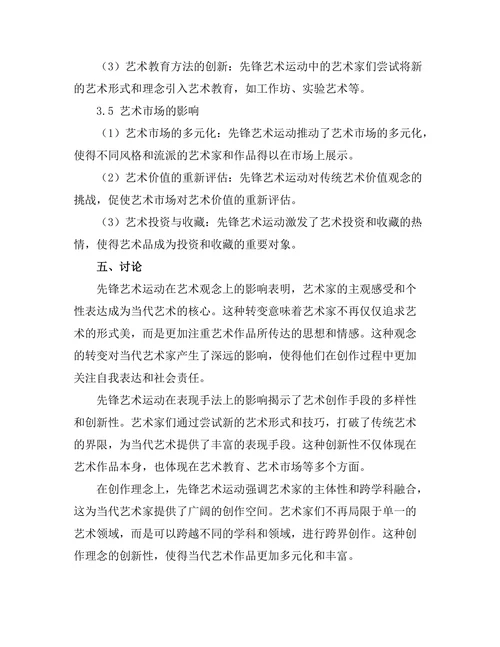 （3）艺术教育方法的创新：先锋艺术运动中的艺术家们尝试将新的艺术形式和理念引入艺术教育，如工作坊、实验艺术等。

3.5 艺术市场的影响

（1）艺术市场的多元化：先锋艺术运动推动了艺术市场的多元化，使得不同风格和流派的艺术家和作品得以在市场上展示。

（2）艺术价值的重新评估：先锋艺术运动对传统艺术价值观念的挑战，促使艺术市场对艺术价值的重新评估。

（3）艺术投资与收藏：先锋艺术运动激发了艺术投资和收藏的热情，使得艺术品成为投资和收藏的重要对象。

五、讨论

先锋艺术运动在艺术观念上的影响表明，艺术家的主观感受和个性表达成为当代艺术的核心。这种转变意味着艺术家不再仅仅追求艺术的形式美，而是更加注重艺术作品所传达的思想和情感。这种观念的转变对当代艺术家产生了深远的影响，使得他们在创作过程中更加关注自我表达和社会责任。

先锋艺术运动在表现手法上的影响揭示了艺术创作手段的多样性和创新性。艺术家们通过尝试新的艺术形式和技巧，打破了传统艺术的界限，为当代艺术提供了丰富的表现手段。这种创新性不仅体现在艺术作品本身，也体现在艺术教育、艺术市场等多个方面。

在创作理念上，先锋艺术运动强调艺术家的主体性和跨学科融合，这为当代艺术家提供了广阔的创作空间。艺术家们不再局限于单一的艺术领域，而是可以跨越不同的学科和领域，进行跨界创作。这种创作理念的创新性，使得当代艺术作品更加多元化和丰富。